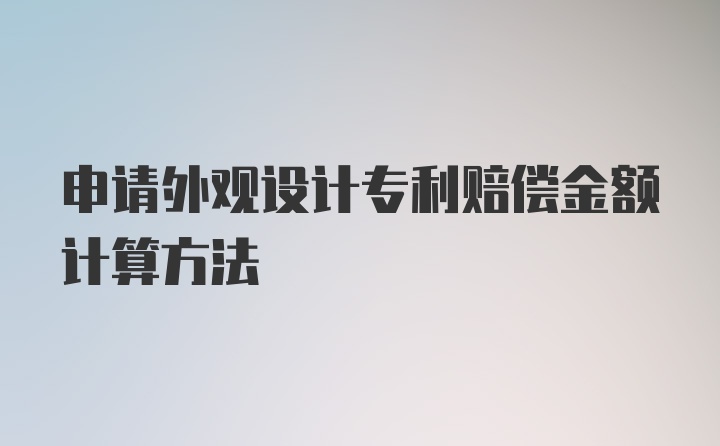 申请外观设计专利赔偿金额计算方法